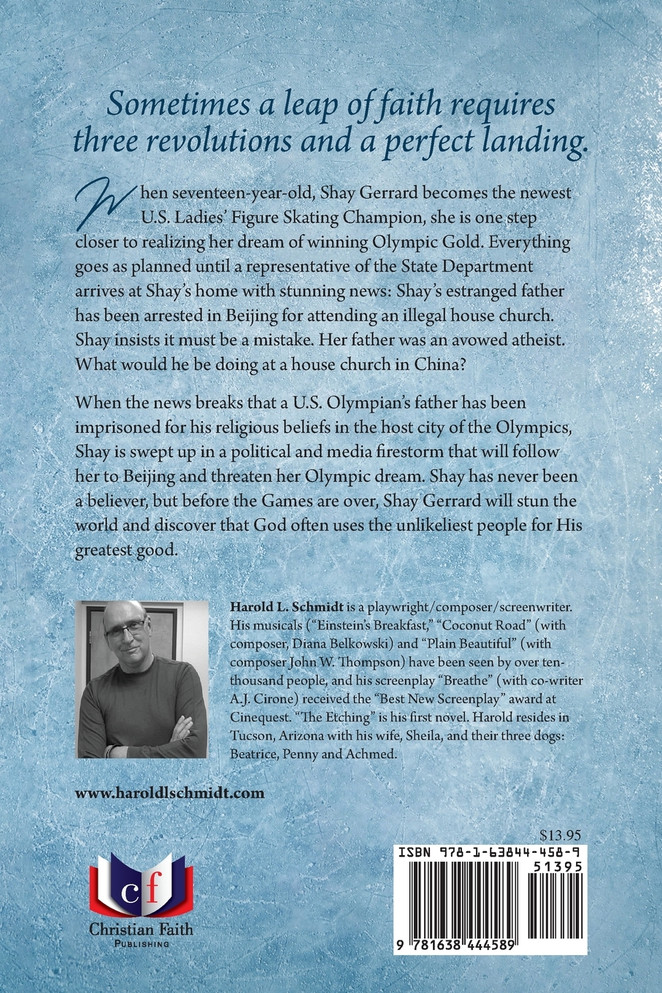 Sometimes a leap of faith requires three revolutions and a perfect landing.

When seventeen-year-old, Shay Gerrard becomes the newest U.S. Ladies' Figure Skating Champion, she is one step closer to realizing her dream of winning Olympic Gold. Everything goes as planned until a representative of the State Department arrives at Shay's home with stunning news: Shay's estranged father has been arrested in Beijing for attending an illegal house church. Shay insists it must be a mistake. Her father was an avowed atheist. What would he be doing at a house church in China?

When the news breaks that a U.S. Olympian's father has been imprisoned for his religious beliefs in the host city of the Olympics, Shay is swept up in a political and media firestorm that will follow her to Beijing and threaten her Olympic dream. Shay has never been a believer, but before the Games are over, Shay Gerrard will stun the world and discover that God often uses the unlikeliest people for His greatest good.

Harold L. Schmidt is a playwright/composer/screenwriter. His musicals ("Einstein's Breakfast," "Coconut Road" (with composer, Diana Belkowski) and "Plain Beautiful" (with composer John W. Thompson) have been seen by over ten-thousand people, and his screenplay "Breathe" (with co-writer A.J. Cirone) received the "Best New Screenplay" award at Cinequest. "The Etching" is his first novel. Harold resides in Tucson, Arizona with his wife, Sheila, and their three dogs: Beatrice, Penny and Achmed.

www.haroldlschmidt.com

cf
Christian Faith
PUBLISHING

$13.95
ISBN 978-1-63844-458-9
51395
9 781638 444589